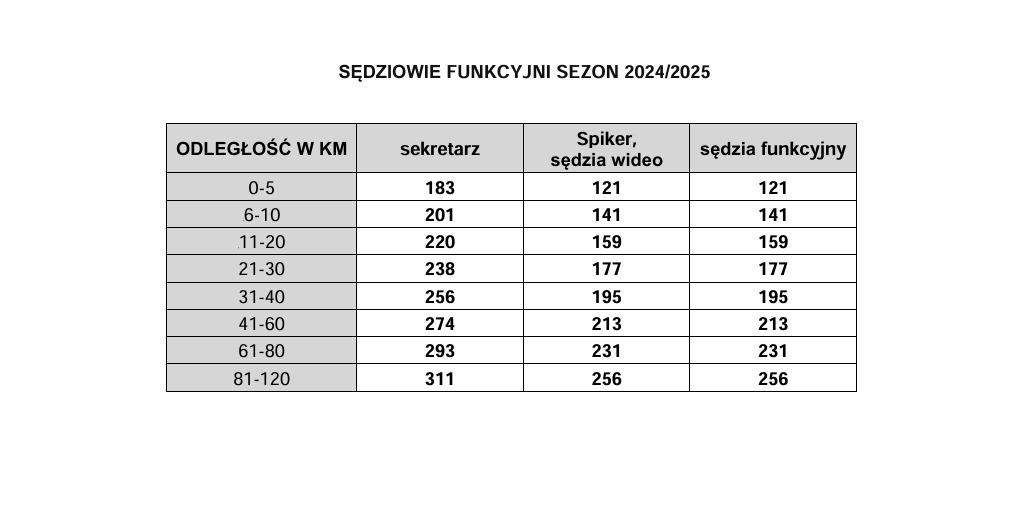 SĘDZIOWIE FUNKCYJNI SEZON 2024/2025

| ODLEGŁOŚĆ W KM | sekretarz | Spiker, sędzia wideo | sędzia funkcyjny |
|---|---|---|---|
| 0-5 | 183 | 121 | 121 |
| 6-10 | 201 | 141 | 141 |
| 11-20 | 220 | 159 | 159 |
| 21-30 | 238 | 177 | 177 |
| 31-40 | 256 | 195 | 195 |
| 41-60 | 274 | 213 | 213 |
| 61-80 | 293 | 231 | 231 |
| 81-120 | 311 | 256 | 256 |